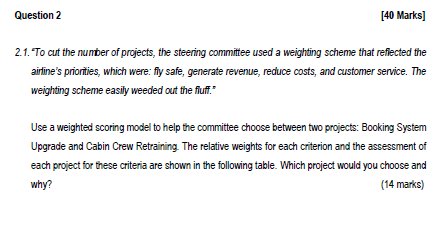 Question 2 [40 Marks]

2.1. "To cut the number of projects, the steering committee used a weighting scheme that reflected the airline's priorities, which were: fly safe, generate revenue, reduce costs, and customer service. The weighting scheme easily weeded out the fluff."

Use a weighted scoring model to help the committee choose between two projects: Booking System Upgrade and Cabin Crew Retraining. The relative weights for each criterion and the assessment of each project for these criteria are shown in the following table. Which project would you choose and why? (14 marks)